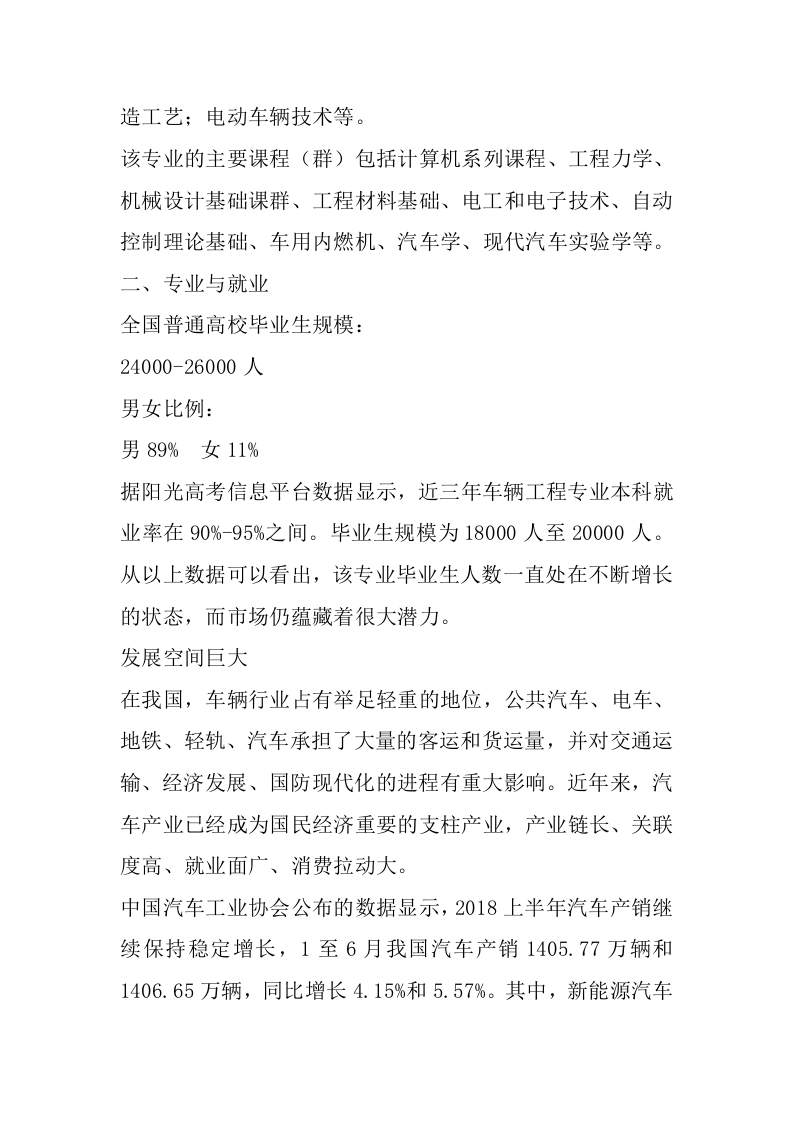 造工艺；电动车辆技术等。

该专业的主要课程（群）包括计算机系列课程、工程力学、机械设计基础课群、工程材料基础、电工和电子技术、自动控制理论基础、车用内燃机、汽车学、现代汽车实验学等。

二、专业与就业

全国普通高校毕业生规模：

24000-26000 人

男女比例：

男 89%　女 11%

据阳光高考信息平台数据显示，近三年车辆工程专业本科就业率在 90%-95%之间。毕业生规模为 18000 人至 20000 人。从以上数据可以看出，该专业毕业生人数一直处在不断增长的状态，而市场仍蕴藏着很大潜力。

发展空间巨大

在我国，车辆行业占有举足轻重的地位，公共汽车、电车、地铁、轻轨、汽车承担了大量的客运和货运量，并对交通运输、经济发展、国防现代化的进程有重大影响。近年来，汽车产业已经成为国民经济重要的支柱产业，产业链长、关联度高、就业面广、消费拉动大。

中国汽车工业协会公布的数据显示，2018 上半年汽车产销继续保持稳定增长，1 至 6 月我国汽车产销 1405.77 万辆和 1406.65 万辆，同比增长 4.15%和 5.57%。其中，新能源汽车